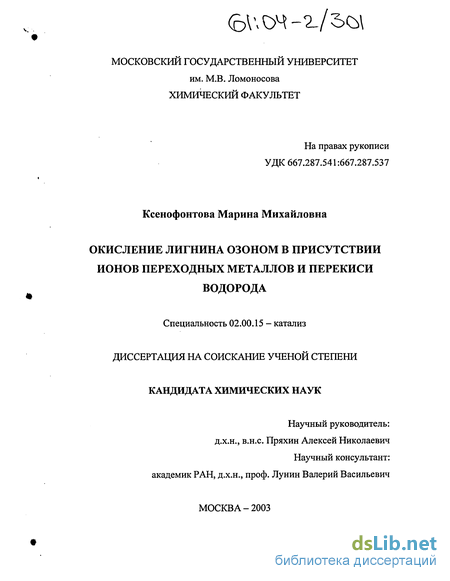 61:04-2/301

МОСКОВСКИЙ ГОСУДАРСТВЕННЫЙ УНИВЕРСИТЕТ
им. М.В. Ломоносова
ХИМИЧЕСКИЙ ФАКУЛЬТЕТ

На правах рукописи
УДК 667.287.541:667.287.537

Ксенофонтова Марина Михайловна

ОКИСЛЕНИЕ ЛИГНИНА ОЗОНОМ В ПРИСУТСТВИИ ИОНОВ ПЕРЕХОДНЫХ МЕТАЛЛОВ И ПЕРЕКИСИ ВОДОРОДА

Специальность 02.00.15 – катализ

ДИССЕРТАЦИЯ НА СОИСКАНИЕ УЧЕНОЙ СТЕПЕНИ

КАНДИДАТА ХИМИЧЕСКИХ НАУК

Научный руководитель:
д.х.н., в.н.с. Пряхин Алексей Николаевич
Научный консультант:
академик РАН, д.х.н., проф. Лунин Валерий Васильевич

МОСКВА – 2003

dsLib.net
библиотека диссертаций